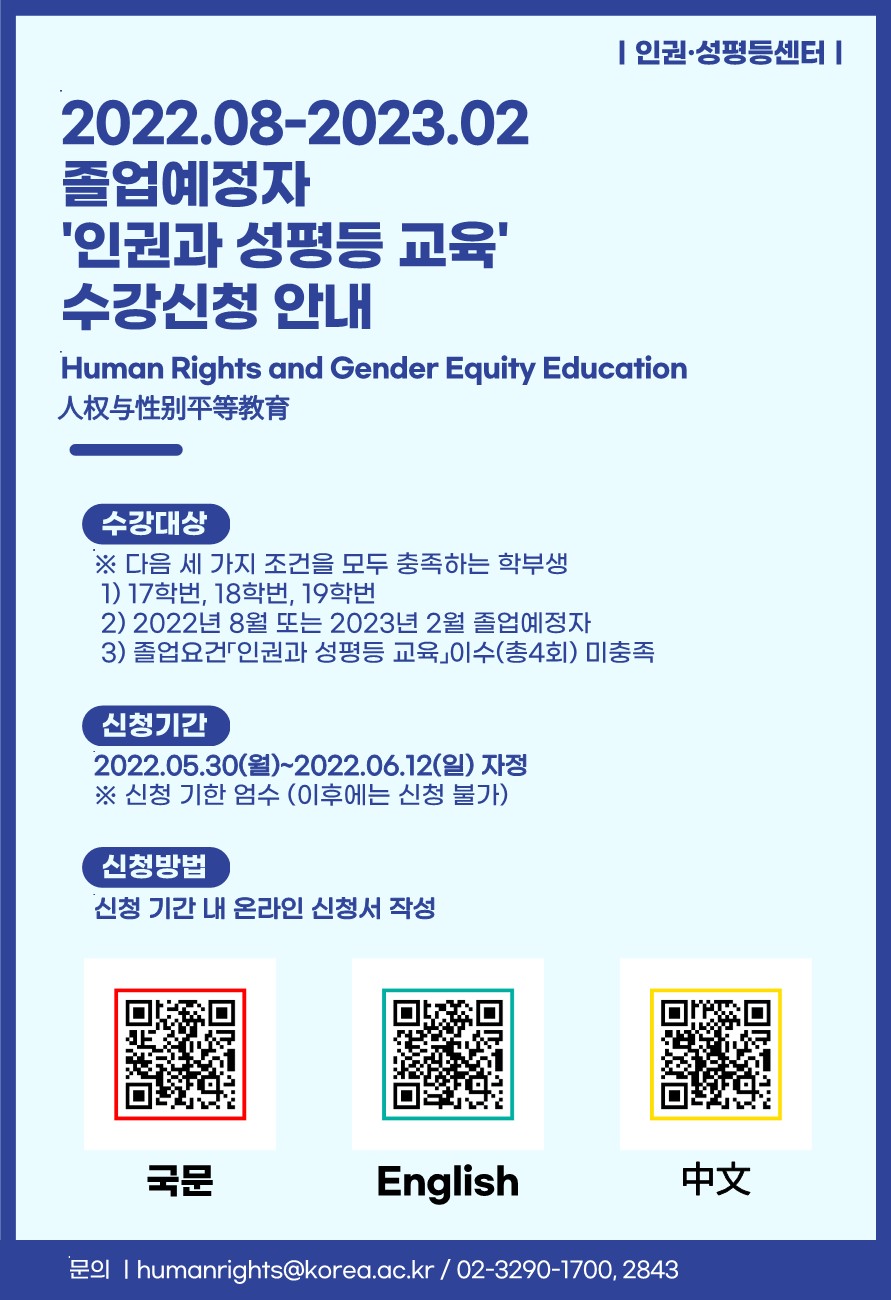 | 인권·성평등센터 |

2022.08-2023.02
졸업예정자
'인권과 성평등 교육'
수강신청 안내

Human Rights and Gender Equity Education
人权与性别平等教育

수강대상

※ 다음 세 가지 조건을 모두 충족하는 학부생
1) 17학번, 18학번, 19학번
2) 2022년 8월 또는 2023년 2월 졸업예정자
3) 졸업요건「인권과 성평등 교육」이수(총4회) 미충족

신청기간

2022.05.30(월)~2022.06.12(일) 자정
※ 신청 기한 엄수 (이후에는 신청 불가)

신청방법

신청 기간 내 온라인 신청서 작성

국문

English

中文

문의 | humanrights@korea.ac.kr / 02-3290-1700, 2843